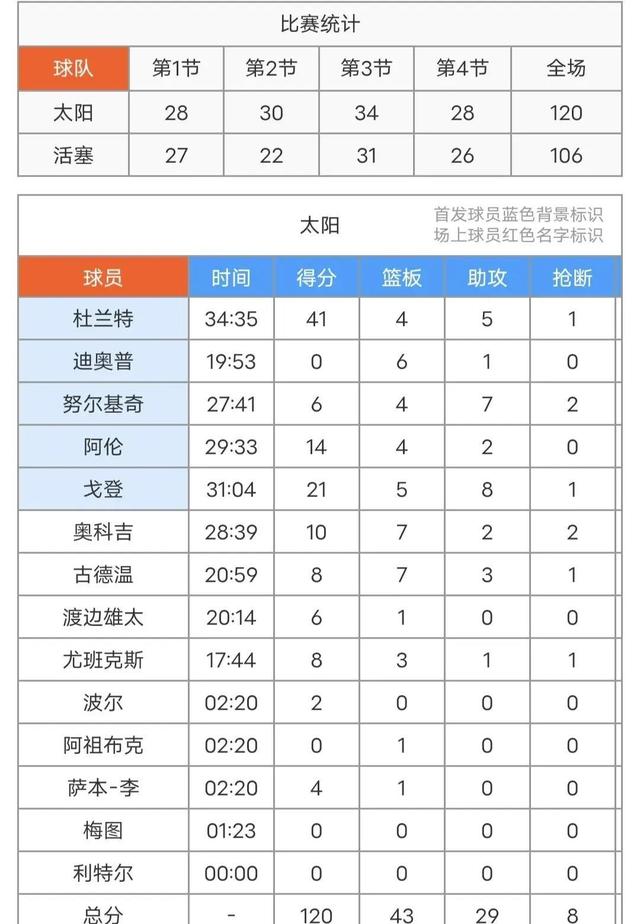 比赛统计

| 球队 | 第1节 | 第2节 | 第3节 | 第4节 | 全场 |
|---|---|---|---|---|---|
| 太阳 | 28 | 30 | 34 | 28 | 120 |
| 活塞 | 27 | 22 | 31 | 26 | 106 |

太阳

首发球员蓝色背景标识
场上球员红色名字标识

| 球员 | 时间 | 得分 | 篮板 | 助攻 | 抢断 |
|---|---|---|---|---|---|
| 杜兰特 | 34:35 | 41 | 4 | 5 | 1 |
| 迪奥普 | 19:53 | 0 | 6 | 1 | 0 |
| 努尔基奇 | 27:41 | 6 | 4 | 7 | 2 |
| 阿伦 | 29:33 | 14 | 4 | 2 | 0 |
| 戈登 | 31:04 | 21 | 5 | 8 | 1 |
| 奥科吉 | 28:39 | 10 | 7 | 2 | 2 |
| 古德温 | 20:59 | 8 | 7 | 3 | 1 |
| 渡边雄太 | 20:14 | 6 | 1 | 0 | 0 |
| 尤班克斯 | 17:44 | 8 | 3 | 1 | 1 |
| 波尔 | 02:20 | 2 | 0 | 0 | 0 |
| 阿祖布克 | 02:20 | 0 | 1 | 0 | 0 |
| 萨本-李 | 02:20 | 4 | 1 | 0 | 0 |
| 梅图 | 01:23 | 0 | 0 | 0 | 0 |
| 利特尔 | 00:00 | 0 | 0 | 0 | 0 |
| 总分 | - | 120 | 43 | 29 | 8 |